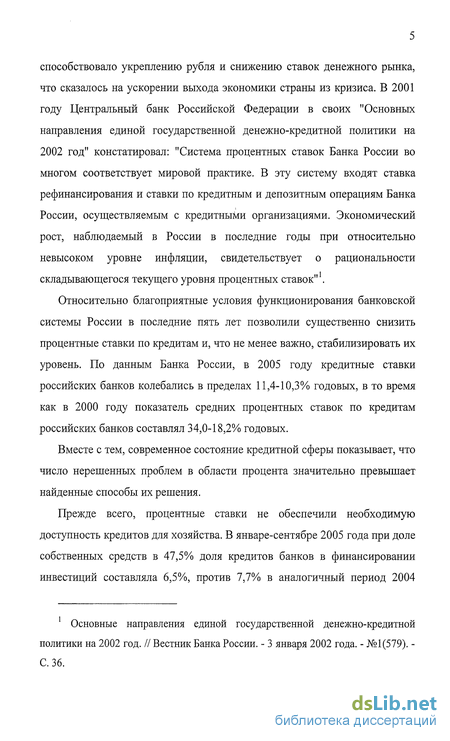 5

способствовало укреплению рубля и снижению ставок денежного рынка, что сказалось на ускорении выхода экономики страны из кризиса. В 2001 году Центральный банк Российской Федерации в своих "Основных направления единой государственной денежно-кредитной политики на 2002 год" констатировал: "Система процентных ставок Банка России во многом соответствует мировой практике. В эту систему входят ставка рефинансирования и ставки по кредитным и депозитным операциям Банка России, осуществляемым с кредитными организациями. Экономический рост, наблюдаемый в России в последние годы при относительно невысоком уровне инфляции, свидетельствует о рациональности складывающегося текущего уровня процентных ставок"$^1$.

Относительно благоприятные условия функционирования банковской системы России в последние пять лет позволили существенно снизить процентные ставки по кредитам и, что не менее важно, стабилизировать их уровень. По данным Банка России, в 2005 году кредитные ставки российских банков колебались в пределах 11,4-10,3% годовых, в то время как в 2000 году показатель средних процентных ставок по кредитам российских банков составлял 34,0-18,2% годовых.

Вместе с тем, современное состояние кредитной сферы показывает, что число нерешенных проблем в области процента значительно превышает найденные способы их решения.

Прежде всего, процентные ставки не обеспечили необходимую доступность кредитов для хозяйства. В январе-сентябре 2005 года при доле собственных средств в 47,5% доля кредитов банков в финансировании инвестиций составляла 6,5%, против 7,7% в аналогичный период 2004

$^1$ Основные направления единой государственной денежно-кредитной политики на 2002 год. // Вестник Банка России. - 3 января 2002 года. - №1(579). - С. 36.

dsLib.net
библиотека диссертаций